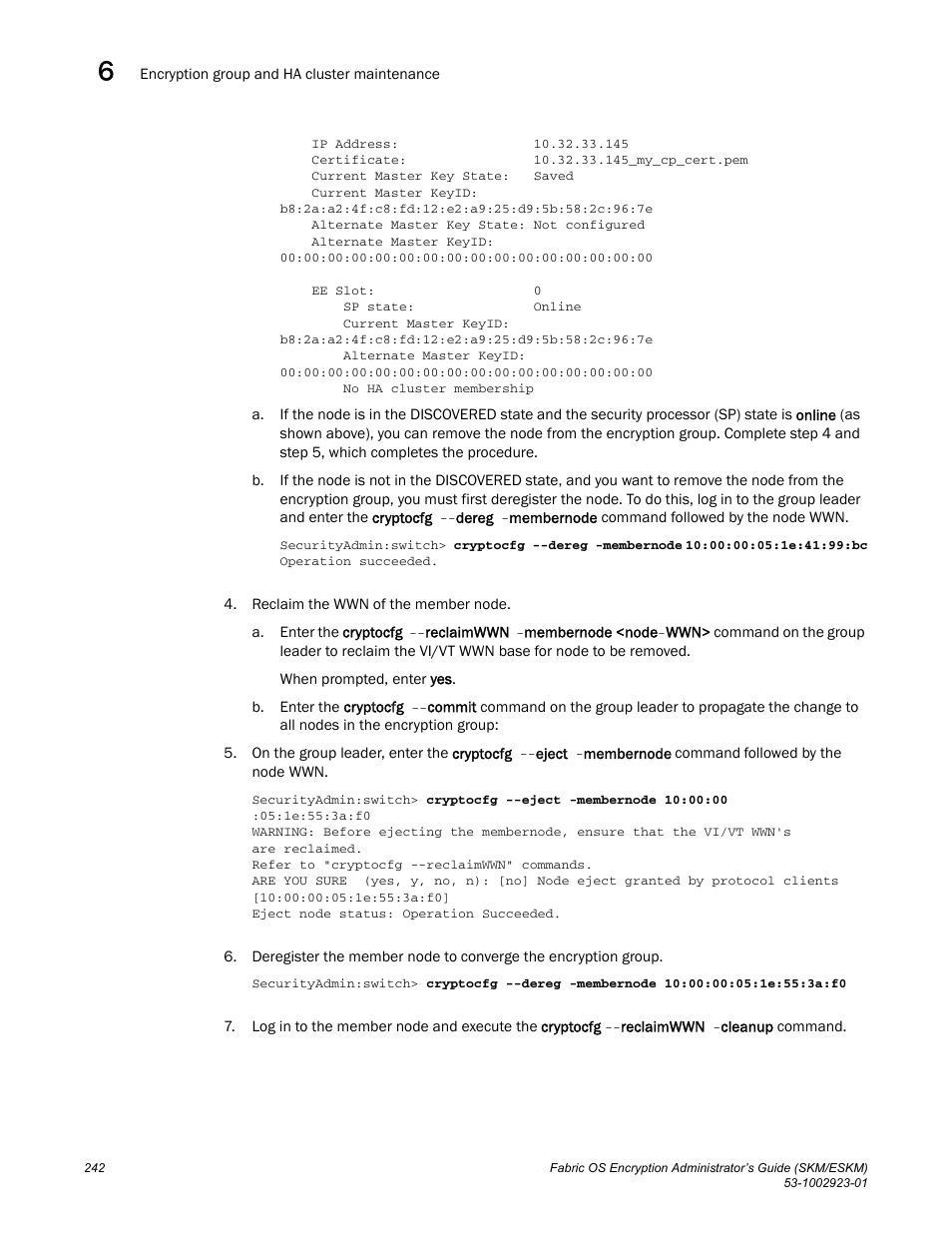 6 Encryption group and HA cluster maintenance

IP Address: 10.32.33.145
Certificate: 10.32.33.145_my_cp_cert.pem
Current Master Key State: Saved
Current Master KeyID:
b8:2a:a2:4f:c8:fd:12:e2:a9:25:d9:5b:58:2c:96:7e
Alternate Master Key State: Not configured
Alternate Master KeyID:
00:00:00:00:00:00:00:00:00:00:00:00:00:00:00:00

EE Slot: 0
SP state: Online
Current Master KeyID:
b8:2a:a2:4f:c8:fd:12:e2:a9:25:d9:5b:58:2c:96:7e
Alternate Master KeyID:
00:00:00:00:00:00:00:00:00:00:00:00:00:00:00:00
No HA cluster membership

a. If the node is in the DISCOVERED state and the security processor (SP) state is online (as shown above), you can remove the node from the encryption group. Complete step 4 and step 5, which completes the procedure.

b. If the node is not in the DISCOVERED state, and you want to remove the node from the encryption group, you must first deregister the node. To do this, log in to the group leader and enter the cryptocfg --dereg -membernode command followed by the node WWN.

SecurityAdmin:switch> cryptocfg --dereg -membernode 10:00:00:05:1e:41:99:bc
Operation succeeded.

4. Reclaim the WWN of the member node.

a. Enter the cryptocfg --reclaimWWN -membernode <node-WWN> command on the group leader to reclaim the VI/VT WWN base for node to be removed.

When prompted, enter yes.

b. Enter the cryptocfg --commit command on the group leader to propagate the change to all nodes in the encryption group:

5. On the group leader, enter the cryptocfg --eject -membernode command followed by the node WWN.

SecurityAdmin:switch> cryptocfg --eject -membernode 10:00:00
:05:1e:55:3a:f0
WARNING: Before ejecting the membernode, ensure that the VI/VT WWN's
are reclaimed.
Refer to "cryptocfg --reclaimWWN" commands.
ARE YOU SURE (yes, y, no, n): [no] Node eject granted by protocol clients
[10:00:00:05:1e:55:3a:f0]
Eject node status: Operation Succeeded.

6. Deregister the member node to converge the encryption group.

SecurityAdmin:switch> cryptocfg --dereg -membernode 10:00:00:05:1e:55:3a:f0

7. Log in to the member node and execute the cryptocfg --reclaimWWN -cleanup command.

242

Fabric OS Encryption Administrator's Guide (SKM/ESKM)
53-1002923-01